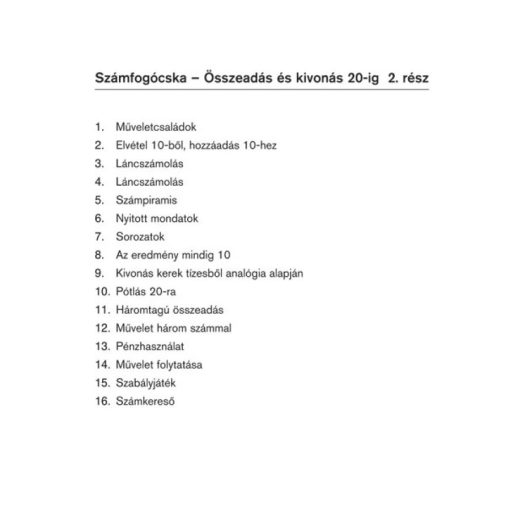 Számfogócska – Összeadás és kivonás 20-ig 2. rész

1. Műveletcsaládok
2. Elvétel 10-ből, hozzáadás 10-hez
3. Láncszámolás
4. Láncszámolás
5. Számpiramis
6. Nyitott mondatok
7. Sorozatok
8. Az eredmény mindig 10
9. Kivonás kerek tízesből analógia alapján
10. Pótlás 20-ra
11. Háromtagú összeadás
12. Művelet három számmal
13. Pénzhasználat
14. Művelet folytatása
15. Szabályjáték
16. Számkereső